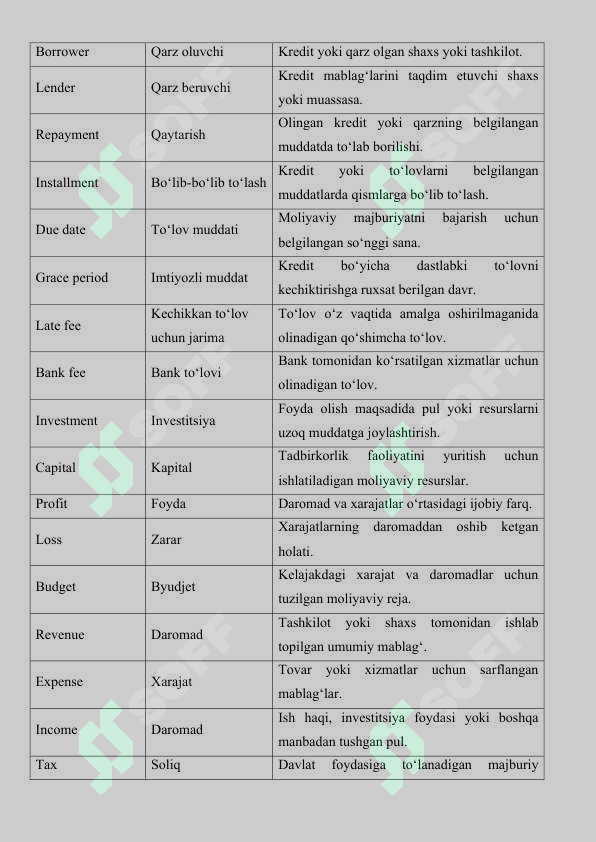 | Borrower | Qarz oluvchi | Kredit yoki qarz olgan shaxs yoki tashkilot. |
|---|---|---|
| Lender | Qarz beruvchi | Kredit mablag'larini taqdim etuvchi shaxs yoki muassasa. |
| Repayment | Qaytarish | Olingan kredit yoki qarzning belgilangan muddatda to'lab borilishi. |
| Installment | Bo'lib-bo'lib to'lash | Kredit yoki to'lovlarni belgilangan muddatlarda qismlarga bo'lib to'lash. |
| Due date | To'lov muddati | Moliyaviy majburiyatni bajarish uchun belgilangan so'nggi sana. |
| Grace period | Imtiyozli muddat | Kredit bo'yicha dastlabki to'lovni kechiktirishga ruxsat berilgan davr. |
| Late fee | Kechikkan to'lov uchun jarima | To'lov o'z vaqtida amalga oshirilmaganida olinadigan qo'shimcha to'lov. |
| Bank fee | Bank to'lovi | Bank tomonidan ko'rsatilgan xizmatlar uchun olinadigan to'lov. |
| Investment | Investitsiya | Foyda olish maqsadida pul yoki resurslarni uzoq muddatga joylashtirish. |
| Capital | Kapital | Tadbirkorlik faoliyatini yuritish uchun ishlatiladigan moliyaviy resurslar. |
| Profit | Foyda | Daromad va xarajatlar o'rtasidagi ijobiy farq. |
| Loss | Zarar | Xarajatlarning daromaddan oshib ketgan holati. |
| Budget | Byudjet | Kelajakdagi xarajat va daromadlar uchun tuzilgan moliyaviy reja. |
| Revenue | Daromad | Tashkilot yoki shaxs tomonidan ishlab topilgan umumiy mablag'. |
| Expense | Xarajat | Tovar yoki xizmatlar uchun sarflangan mablag'lar. |
| Income | Daromad | Ish haqi, investitsiya foydasi yoki boshqa manbadan tushgan pul. |
| Tax | Soliq | Davlat foydasiga to'lanadigan majburiy |

SOFF